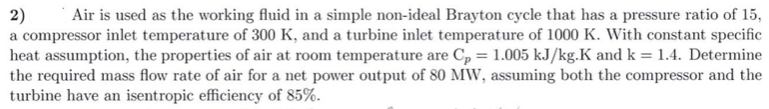 2) Air is used as the working fluid in a simple non-ideal Brayton cycle that has a pressure ratio of 15, a compressor inlet temperature of 300 K, and a turbine inlet temperature of 1000 K. With constant specific heat assumption, the properties of air at room temperature are $C_p = 1.005$ kJ/kg.K and $k = 1.4$. Determine the required mass flow rate of air for a net power output of 80 MW, assuming both the compressor and the turbine have an isentropic efficiency of 85%.